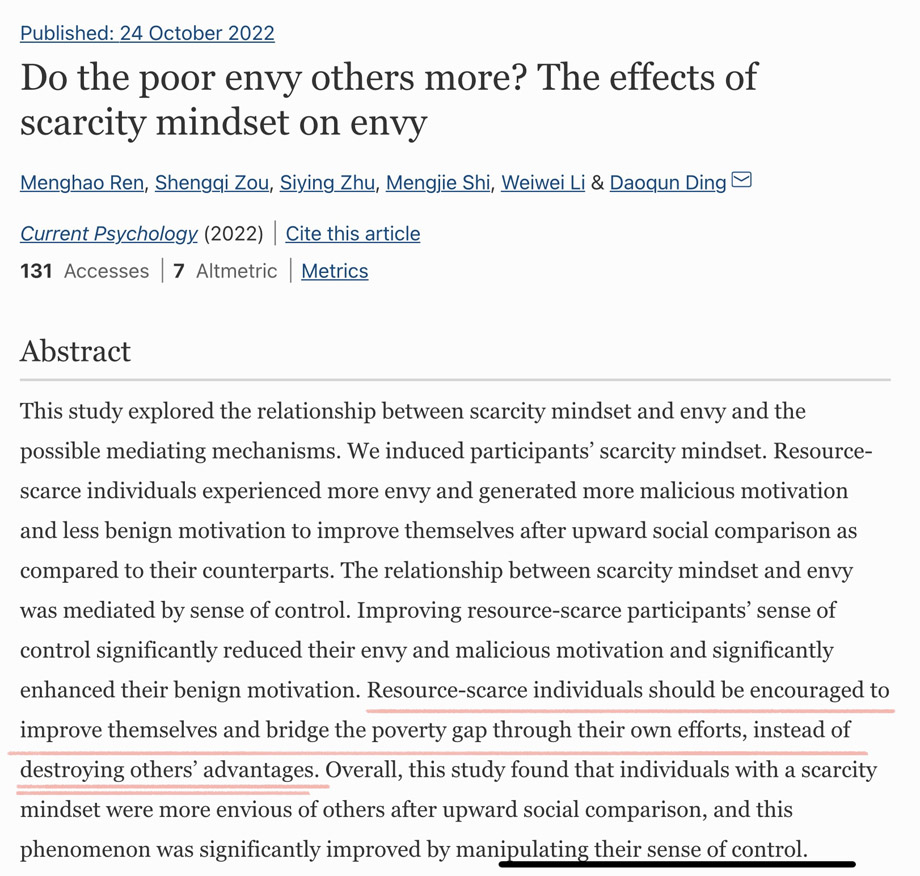 Published: 24 October 2022

Do the poor envy others more? The effects of scarcity mindset on envy

Menghao Ren, Shengqi Zou, Siying Zhu, Mengjie Shi, Weiwei Li & Daoqun Ding

Current Psychology (2022) | Cite this article

131 Accesses | 7 Altmetric | Metrics

Abstract

This study explored the relationship between scarcity mindset and envy and the possible mediating mechanisms. We induced participants' scarcity mindset. Resource-scarce individuals experienced more envy and generated more malicious motivation and less benign motivation to improve themselves after upward social comparison as compared to their counterparts. The relationship between scarcity mindset and envy was mediated by sense of control. Improving resource-scarce participants' sense of control significantly reduced their envy and malicious motivation and significantly enhanced their benign motivation. Resource-scarce individuals should be encouraged to improve themselves and bridge the poverty gap through their own efforts, instead of destroying others' advantages. Overall, this study found that individuals with a scarcity mindset were more envious of others after upward social comparison, and this phenomenon was significantly improved by manipulating their sense of control.